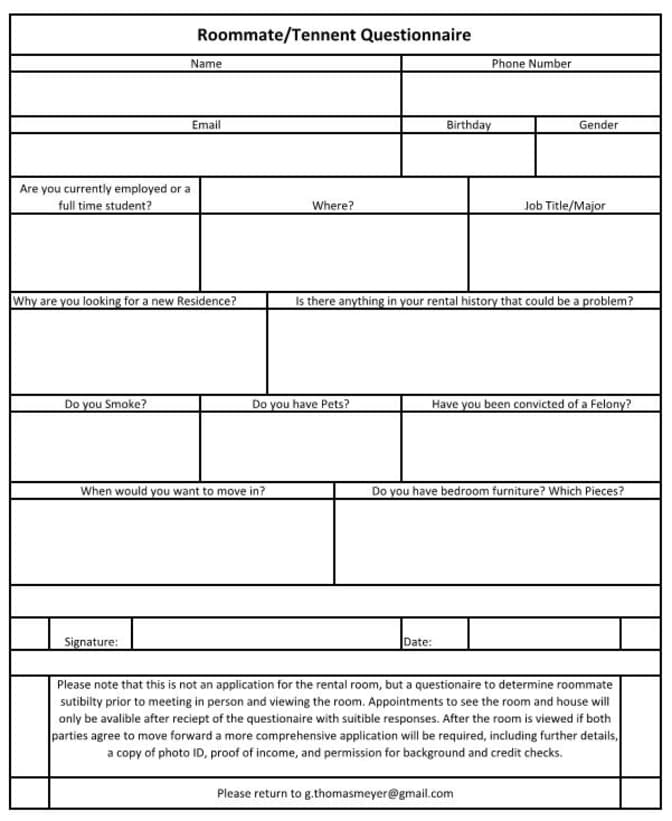 Roommate/Tennent Questionnaire

Name

Phone Number

Email

Birthday

Gender

Are you currently employed or a full time student?

Where?

Job Title/Major

Why are you looking for a new Residence?

Is there anything in your rental history that could be a problem?

Do you Smoke?

Do you have Pets?

Have you been convicted of a Felony?

When would you want to move in?

Do you have bedroom furniture? Which Pieces?

Signature:

Date:

Please note that this is not an application for the rental room, but a questionaire to determine roommate sutibilty prior to meeting in person and viewing the room. Appointments to see the room and house will only be avalible after reciept of the questionaire with suitible responses. After the room is viewed if both parties agree to move forward a more comprehensive application will be required, including further details, a copy of photo ID, proof of income, and permission for background and credit checks.

Please return to g.thomasmeyer@gmail.com